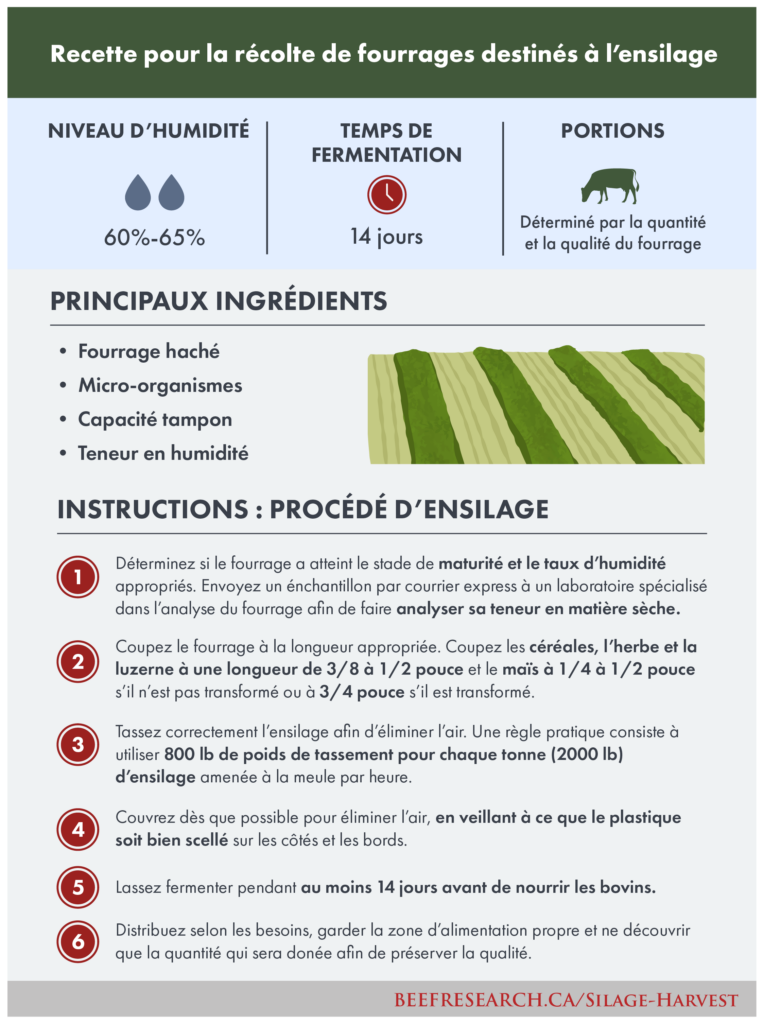 Recette pour la récolte de fourrages destinés à l'ensilage

NIVEAU D'HUMIDITÉ

60%-65%

TEMPS DE FERMENTATION

14 jours

PORTIONS

Déterminé par la quantité et la qualité du fourrage

PRINCIPAUX INGRÉDIENTS

• Fourrage haché
• Micro-organismes
• Capacité tampon
• Teneur en humidité

INSTRUCTIONS : PROCÉDÉ D'ENSILAGE

1 Déterminez si le fourrage a atteint le stade de maturité et le taux d'humidité appropriés. Envoyez un énchantillon par courrier express à un laboratoire spécialisé dans l'analyse du fourrage afin de faire analyser sa teneur en matière sèche.

2 Coupez le fourrage à la longueur appropriée. Coupez les céréales, l'herbe et la luzerne à une longueur de 3/8 à 1/2 pouce et le maïs à 1/4 à 1/2 pouce s'il n'est pas transformé ou à 3/4 pouce s'il est transformé.

3 Tassez correctement l'ensilage afin d'éliminer l'air. Une règle pratique consiste à utiliser 800 lb de poids de tassement pour chaque tonne (2000 lb) d'ensilage amenée à la meule par heure.

4 Couvrez dès que possible pour éliminer l'air, en veillant à ce que le plastique soit bien scellé sur les côtés et les bords.

5 Lassez fermenter pendant au moins 14 jours avant de nourrir les bovins.

6 Distribuez selon les besoins, garder la zone d'alimentation propre et ne découvrir que la quantité qui sera donée afin de préserver la qualité.

BEEFRESEARCH.CA/SILAGE-HARVEST